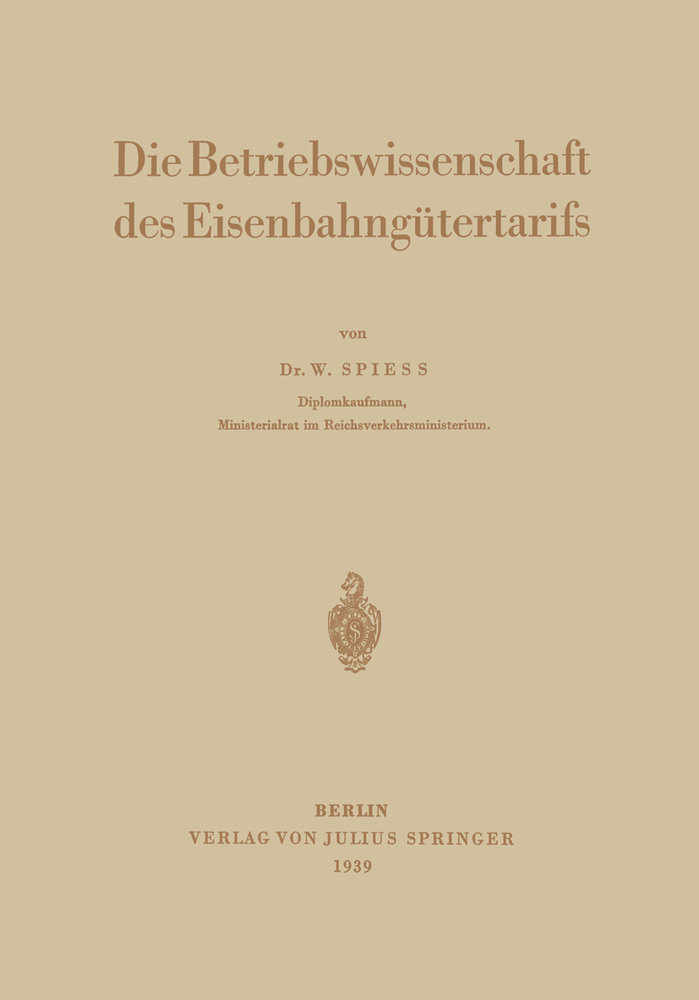 Die Betriebswissenschaft des Eisenbahngütertarifs

von

Dr. W. SPIESS
Diplomkaufmann,
Ministerialrat im Reichsverkehrsministerium.

BERLIN
VERLAG VON JULIUS SPRINGER
1939